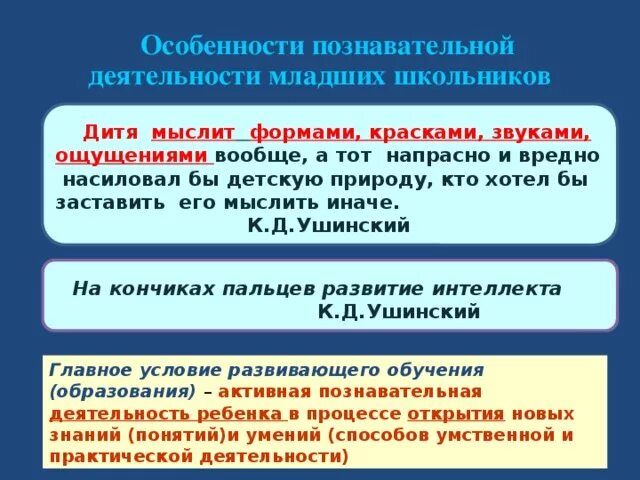 Особенности познавательной деятельности младших школьников

Дитя мыслит формами, красками, звуками, ощущениями вообще, а тот напрасно и вредно насиловал бы детскую природу, кто хотел бы заставить его мыслить иначе.
К.Д.Ушинский

На кончиках пальцев развитие интеллекта
К.Д.Ушинский

Главное условие развивающего обучения (образования) – активная познавательная деятельность ребенка в процессе открытия новых знаний (понятий)и умений (способов умственной и практической деятельности)